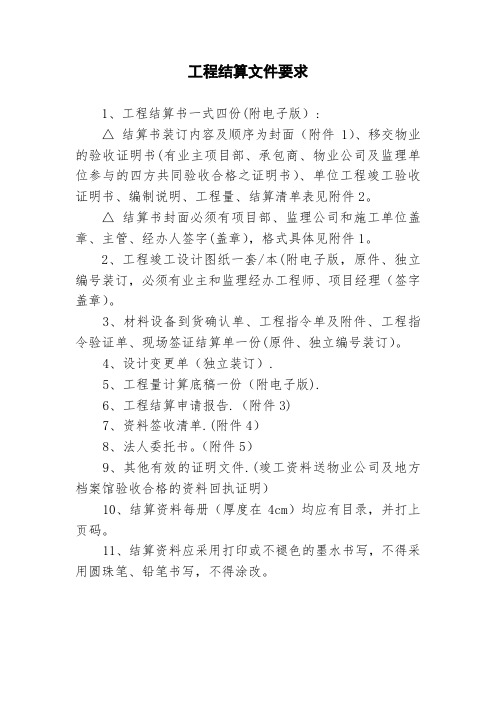 工程结算文件要求

1、工程结算书一式四份(附电子版）：

△ 结算书装订内容及顺序为封面（附件 1)、移交物业的验收证明书(有业主项目部、承包商、物业公司及监理单位参与的四方共同验收合格之证明书)、单位工程竣工验收证明书、编制说明、工程量、结算清单表见附件 2。

△ 结算书封面必须有项目部、监理公司和施工单位盖章、主管、经办人签字(盖章)，格式具体见附件 1。

2、工程竣工设计图纸一套/本(附电子版，原件、独立编号装订，必须有业主和监理经办工程师、项目经理（签字盖章)。

3、材料设备到货确认单、工程指令单及附件、工程指令验证单、现场签证结算单一份(原件、独立编号装订)。

4、设计变更单（独立装订）.

5、工程量计算底稿一份（附电子版).

6、工程结算申请报告.（附件 3)

7、资料签收清单.(附件 4)

8、法人委托书。(附件 5)

9、其他有效的证明文件.(竣工资料送物业公司及地方档案馆验收合格的资料回执证明)

10、结算资料每册（厚度在 4cm）均应有目录，并打上页码。

11、结算资料应采用打印或不褪色的墨水书写，不得采用圆珠笔、铅笔书写，不得涂改。